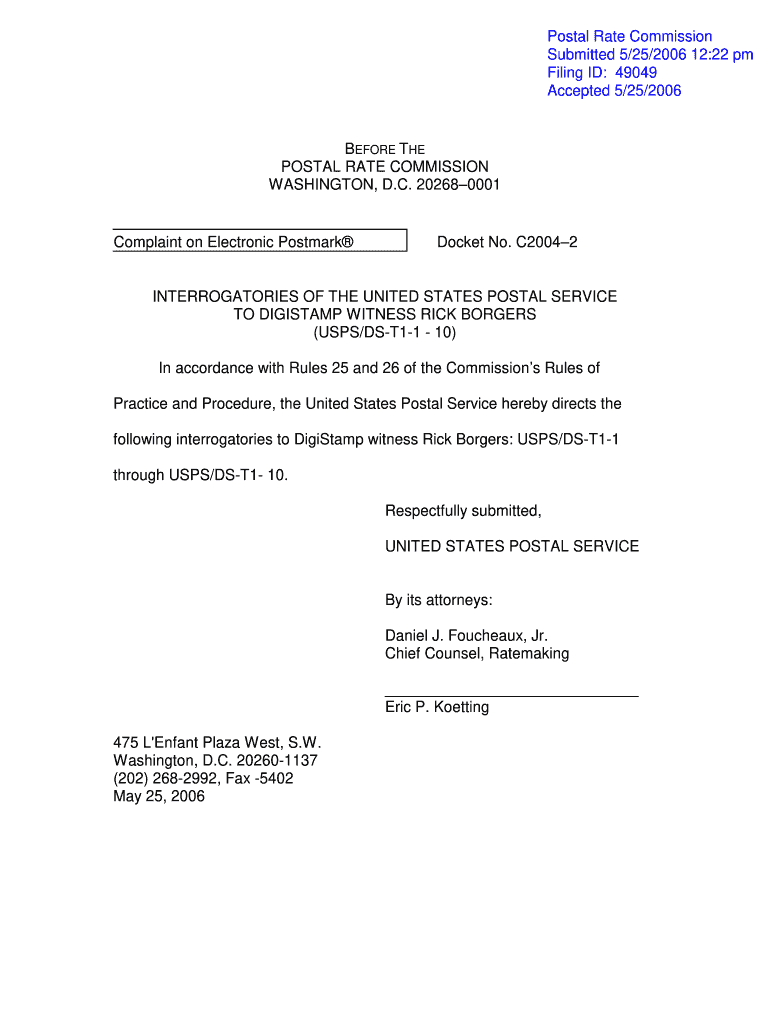 Postal Rate Commission
Submitted 5/25/2006 12:22 pm
Filing ID: 49049
Accepted 5/25/2006

BEFORE THE
POSTAL RATE COMMISSION
WASHINGTON, D.C. 20268–0001

Complaint on Electronic Postmark®

Docket No. C2004–2

INTERROGATORIES OF THE UNITED STATES POSTAL SERVICE
TO DIGISTAMP WITNESS RICK BORGERS
(USPS/DS-T1-1 - 10)

In accordance with Rules 25 and 26 of the Commission's Rules of Practice and Procedure, the United States Postal Service hereby directs the following interrogatories to DigiStamp witness Rick Borgers: USPS/DS-T1-1 through USPS/DS-T1- 10.

Respectfully submitted,

UNITED STATES POSTAL SERVICE

By its attorneys:

Daniel J. Foucheaux, Jr.
Chief Counsel, Ratemaking

Eric P. Koetting

475 L'Enfant Plaza West, S.W.
Washington, D.C. 20260-1137
(202) 268-2992, Fax -5402
May 25, 2006